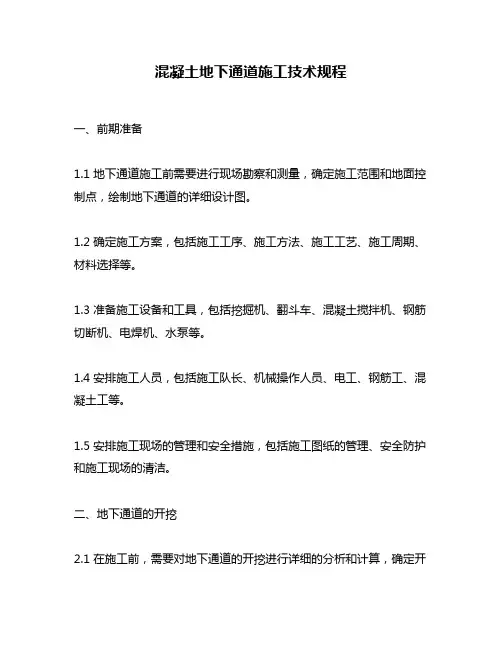 混凝土地下通道施工技术规程

一、前期准备

1.1 地下通道施工前需要进行现场勘察和测量，确定施工范围和地面控制点，绘制地下通道的详细设计图。

1.2 确定施工方案，包括施工工序、施工方法、施工工艺、施工周期、材料选择等。

1.3 准备施工设备和工具，包括挖掘机、翻斗车、混凝土搅拌机、钢筋切断机、电焊机、水泵等。

1.4 安排施工人员，包括施工队长、机械操作人员、电工、钢筋工、混凝土工等。

1.5 安排施工现场的管理和安全措施，包括施工图纸的管理、安全防护和施工现场的清洁。

二、地下通道的开挖

2.1 在施工前，需要对地下通道的开挖进行详细的分析和计算，确定开